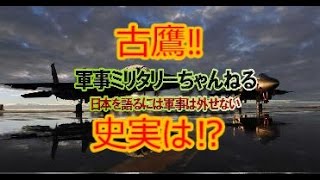 古鷹!!

軍事ミリタリーちゃんねる

日本を語るには軍事は外せない

史実は!?